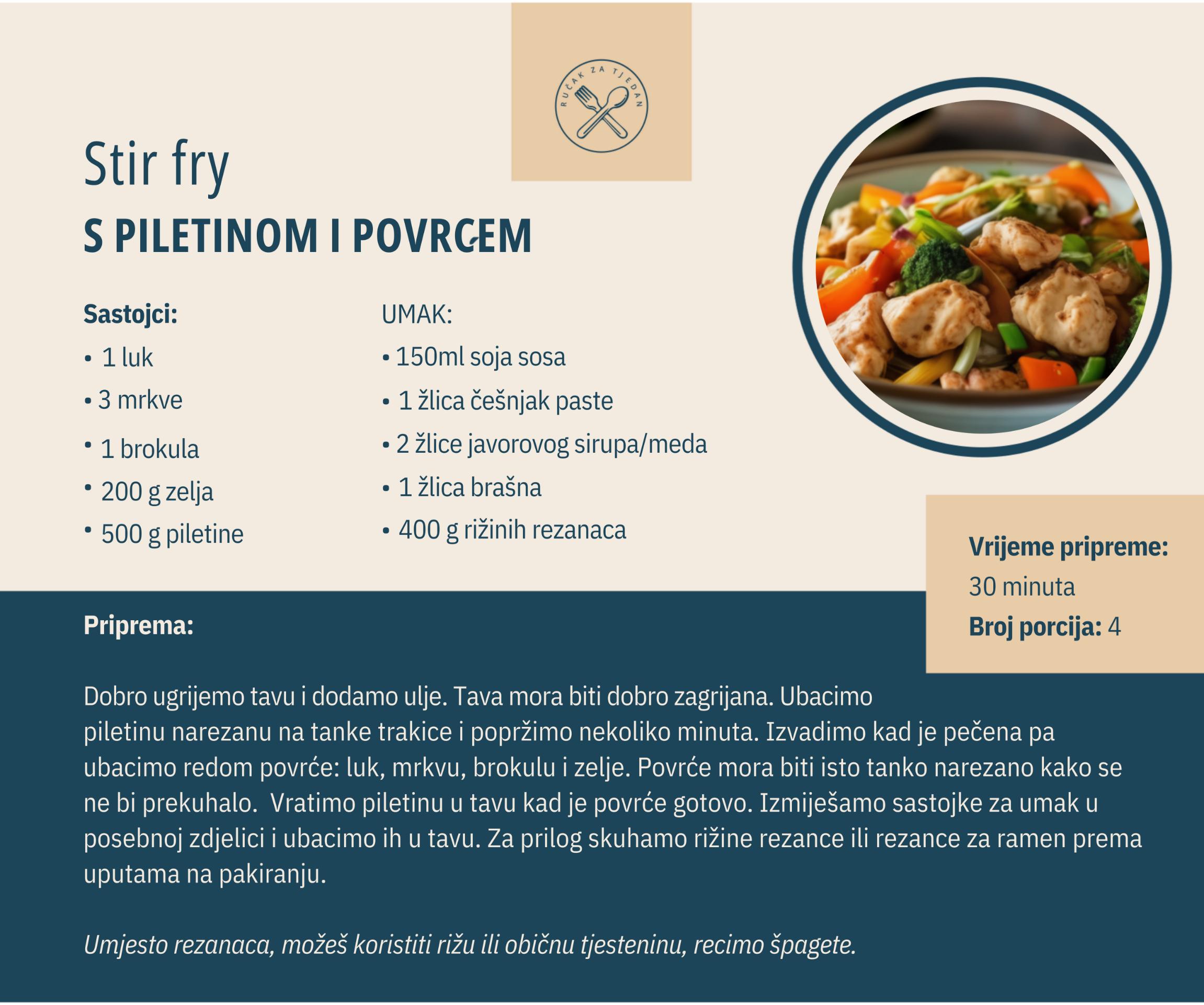 RUČAK ZA TJEDAN

Stir fry
S PILETINOM I POVRĆEM

Sastojci:
• 1 luk
• 3 mrkve
• 1 brokula
• 200 g zelja
• 500 g piletine

UMAK:
• 150ml soja sosa
• 1 žlica češnjak paste
• 2 žlice javorovog sirupa/meda
• 1 žlica brašna
• 400 g rižinih rezanaca

Vrijeme pripreme:
30 minuta
Broj porcija: 4

Priprema:

Dobro ugrijemo tavu i dodamo ulje. Tava mora biti dobro zagrijana. Ubacimo piletinu narezanu na tanke trakice i popržimo nekoliko minuta. Izvadimo kad je pečena pa ubacimo redom povrće: luk, mrkvu, brokulu i zelje. Povrće mora biti isto tanko narezano kako se ne bi prekuhalo. Vratimo piletinu u tavu kad je povrće gotovo. Izmiješamo sastojke za umak u posebnoj zdjelici i ubacimo ih u tavu. Za prilog skuhamo rižine rezance ili rezance za ramen prema uputama na pakiranju.

Umjesto rezanaca, možeš koristiti rižu ili običnu tjesteninu, recimo špagete.